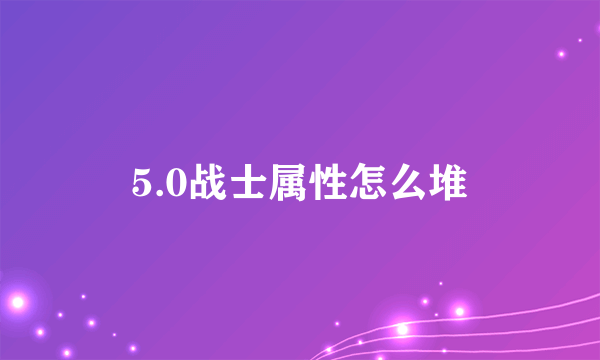 5.0战士属性怎么堆